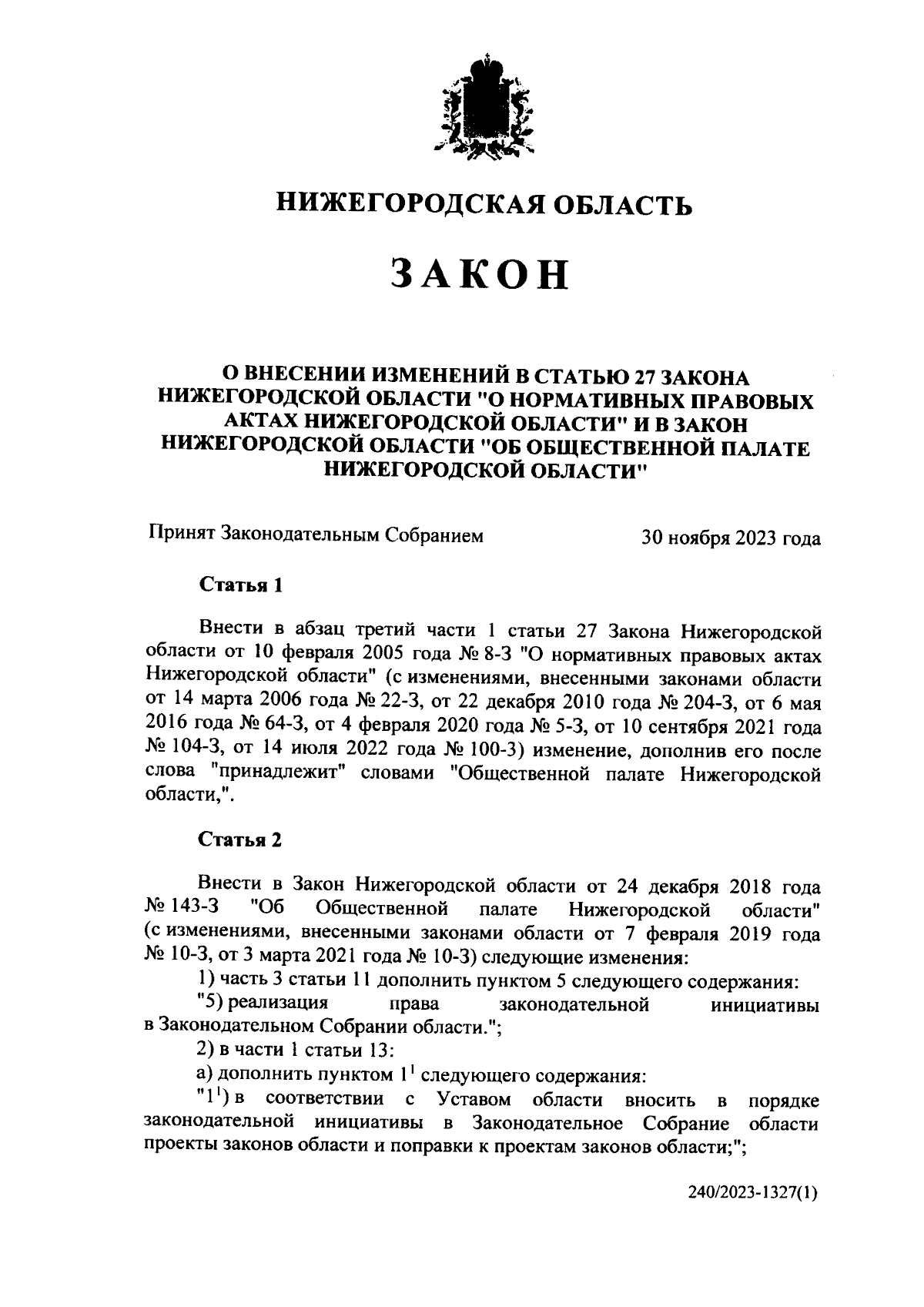 НИЖЕГОРОДСКАЯ ОБЛАСТЬ

ЗАКОН

О ВНЕСЕНИИ ИЗМЕНЕНИЙ В СТАТЬЮ 27 ЗАКОНА НИЖЕГОРОДСКОЙ ОБЛАСТИ "О НОРМАТИВНЫХ ПРАВОВЫХ АКТАХ НИЖЕГОРОДСКОЙ ОБЛАСТИ" И В ЗАКОН НИЖЕГОРОДСКОЙ ОБЛАСТИ "ОБ ОБЩЕСТВЕННОЙ ПАЛАТЕ НИЖЕГОРОДСКОЙ ОБЛАСТИ"

Принят Законодательным Собранием 30 ноября 2023 года

Статья 1

Внести в абзац третий части 1 статьи 27 Закона Нижегородской области от 10 февраля 2005 года № 8-З "О нормативных правовых актах Нижегородской области" (с изменениями, внесенными законами области от 14 марта 2006 года № 22-З, от 22 декабря 2010 года № 204-З, от 6 мая 2016 года № 64-З, от 4 февраля 2020 года № 5-З, от 10 сентября 2021 года № 104-З, от 14 июля 2022 года № 100-З) изменение, дополнив его после слова "принадлежит" словами "Общественной палате Нижегородской области,".

Статья 2

Внести в Закон Нижегородской области от 24 декабря 2018 года № 143-З "Об Общественной палате Нижегородской области" (с изменениями, внесенными законами области от 7 февраля 2019 года № 10-З, от 3 марта 2021 года № 10-З) следующие изменения:

1) часть 3 статьи 11 дополнить пунктом 5 следующего содержания:

"5) реализация права законодательной инициативы в Законодательном Собрании области.";

2) в части 1 статьи 13:

а) дополнить пунктом $1^1$ следующего содержания:

"$1^1$) в соответствии с Уставом области вносить в порядке законодательной инициативы в Законодательное Собрание области проекты законов области и поправки к проектам законов области;";

240/2023-1327(1)